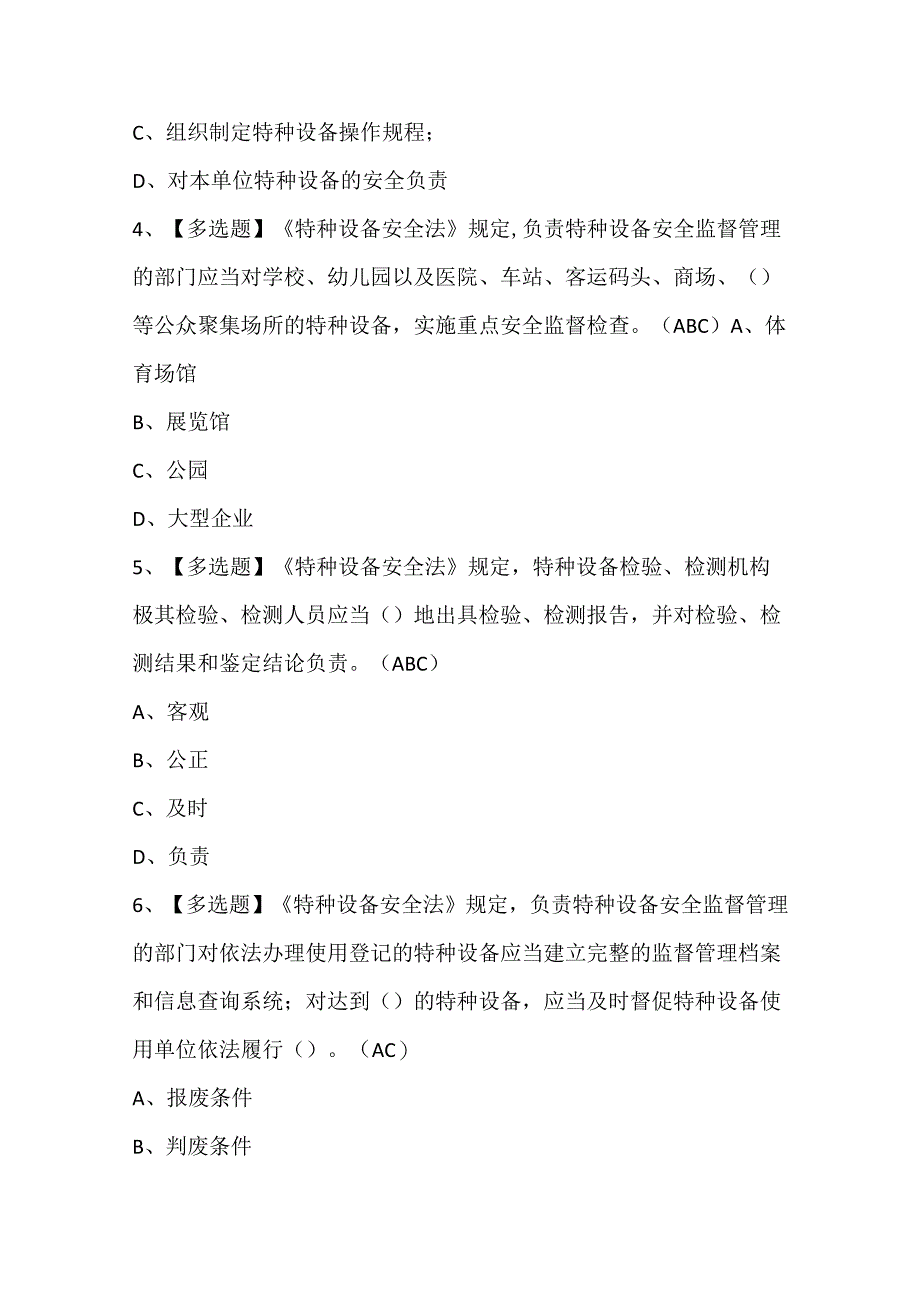 C、组织制定特种设备操作规程；

D、对本单位特种设备的安全负责

4、【多选题】《特种设备安全法》规定,负责特种设备安全监督管理的部门应当对学校、幼儿园以及医院、车站、客运码头、商场、（）等公众聚集场所的特种设备，实施重点安全监督检查。（ABC）A、体育场馆

B、展览馆

C、公园

D、大型企业

5、【多选题】《特种设备安全法》规定，特种设备检验、检测机构极其检验、检测人员应当（）地出具检验、检测报告，并对检验、检测结果和鉴定结论负责。（ABC）

A、客观

B、公正

C、及时

D、负责

6、【多选题】《特种设备安全法》规定，负责特种设备安全监督管理的部门对依法办理使用登记的特种设备应当建立完整的监督管理档案和信息查询系统；对达到（）的特种设备，应当及时督促特种设备使用单位依法履行（）。（AC）

A、报废条件

B、判废条件